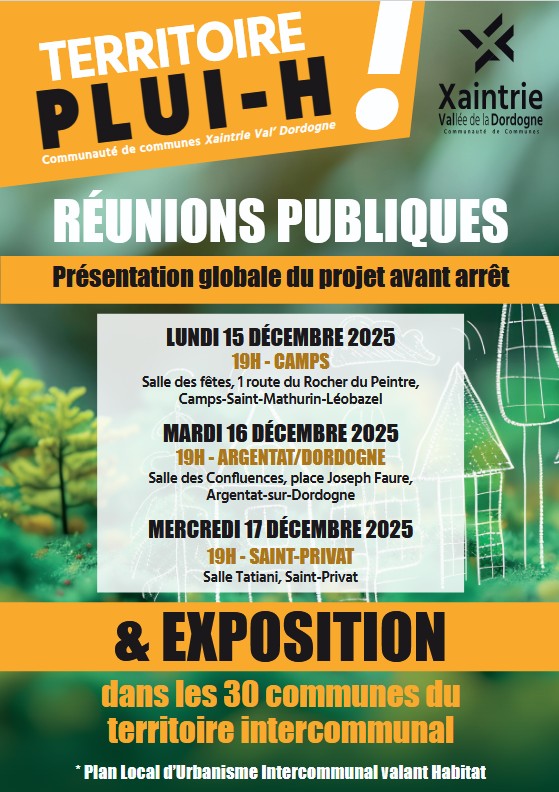 TERRITOIRE
PLUI-H !
Communauté de communes Xaintrie Val' Dordogne

Xaintrie
Vallée de la Dordogne
Communauté de Communes

RÉUNIONS PUBLIQUES

Présentation globale du projet avant arrêt

LUNDI 15 DÉCEMBRE 2025
19H - CAMPS
Salle des fêtes, 1 route du Rocher du Peintre, Camps-Saint-Mathurin-Léobazel

MARDI 16 DÉCEMBRE 2025
19H - ARGENTAT/DORDOGNE
Salle des Confluences, place Joseph Faure, Argentat-sur-Dordogne

MERCREDI 17 DÉCEMBRE 2025
19H - SAINT-PRIVAT
Salle Tatiani, Saint-Privat

& EXPOSITION

dans les 30 communes du territoire intercommunal

* Plan Local d'Urbanisme Intercommunal valant Habitat